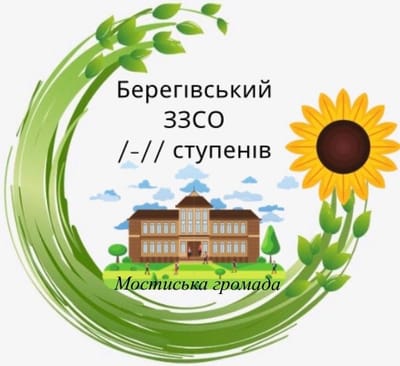 Берегівський
ЗЗСО
/-// ступенів

Мостиська громада